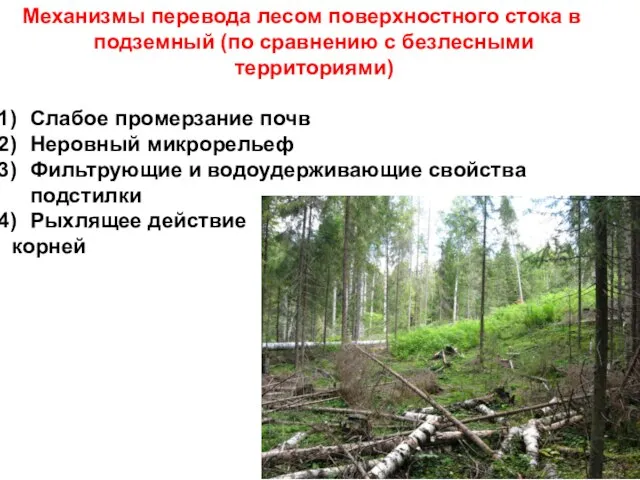 Механизмы перевода лесом поверхностного стока в подземный (по сравнению с безлесными территориями)

1) Слабое промерзание почв
2) Неровный микрорельеф
3) Фильтрующие и водоудерживающие свойства подстилки
4) Рыхлящее действие корней